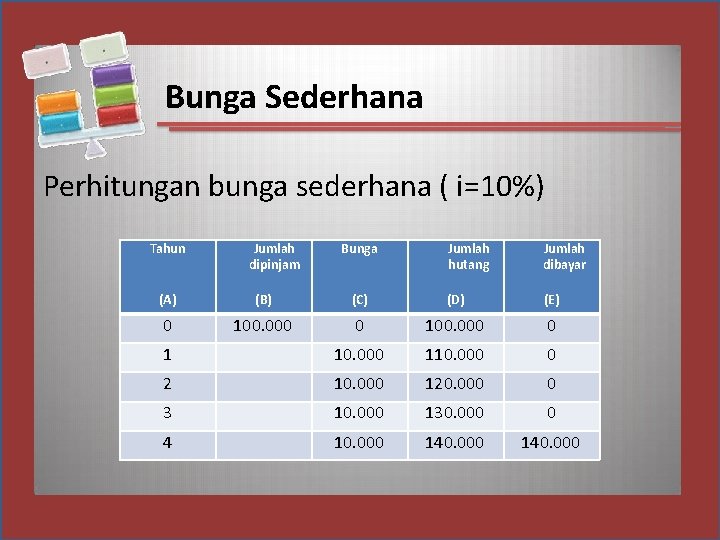 Bunga Sederhana

Perhitungan bunga sederhana ( i=10%)

| Tahun (A) | Jumlah dipinjam (B) | Bunga (C) | Jumlah hutang (D) | Jumlah dibayar (E) |
|---|---|---|---|---|
| 0 | 100.000 | 0 | 100.000 | 0 |
| 1 | | 10.000 | 110.000 | 0 |
| 2 | | 10.000 | 120.000 | 0 |
| 3 | | 10.000 | 130.000 | 0 |
| 4 | | 10.000 | 140.000 | 140.000 |